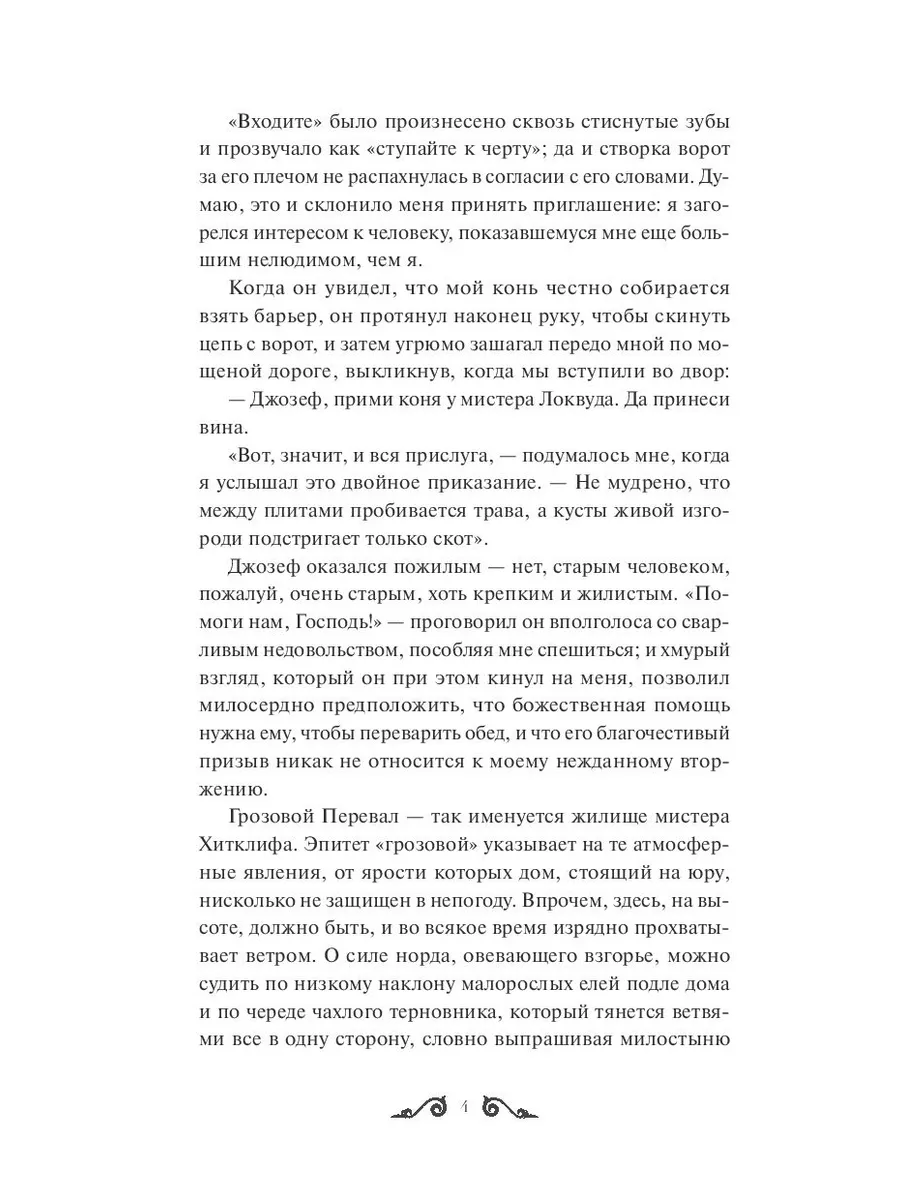 «Входите» было произнесено сквозь стиснутые зубы и прозвучало как «ступайте к черту»; да и створка ворот за его плечом не распахнулась в согласии с его словами. Думаю, это и склонило меня принять приглашение: я загорелся интересом к человеку, показавшемуся мне еще большим нелюдимом, чем я.

Когда он увидел, что мой конь честно собирается взять барьер, он протянул наконец руку, чтобы скинуть цепь с ворот, и затем угрюмо зашагал передо мной по мощеной дороге, выкликнув, когда мы вступили во двор:

— Джозеф, прими коня у мистера Локвуда. Да принеси вина.

«Вот, значит, и вся прислуга, — подумалось мне, когда я услышал это двойное приказание. — Не мудрено, что между плитами пробивается трава, а кусты живой изгороди подстригает только скот».

Джозеф оказался пожилым — нет, старым человеком, пожалуй, очень старым, хоть крепким и жилистым. «Помоги нам, Господь!» — проговорил он вполголоса со сварливым недовольством, пособляя мне спешиться; и хмурый взгляд, который он при этом кинул на меня, позволил милосердно предположить, что божественная помощь нужна ему, чтобы переварить обед, и что его благочестивый призыв никак не относится к моему нежданному вторжению.

Грозовой Перевал — так именуется жилище мистера Хитклифа. Эпитет «грозовой» указывает на те атмосферные явления, от ярости которых дом, стоящий на юру, нисколько не защищен в непогоду. Впрочем, здесь, на высоте, должно быть, и во всякое время изрядно прохватывает ветром. О силе норда, овевающего взгорье, можно судить по низкому наклону малорослых елей подле дома и по череде чахлого терновника, который тянется ветвями все в одну сторону, словно выпрашивая милостыню

4